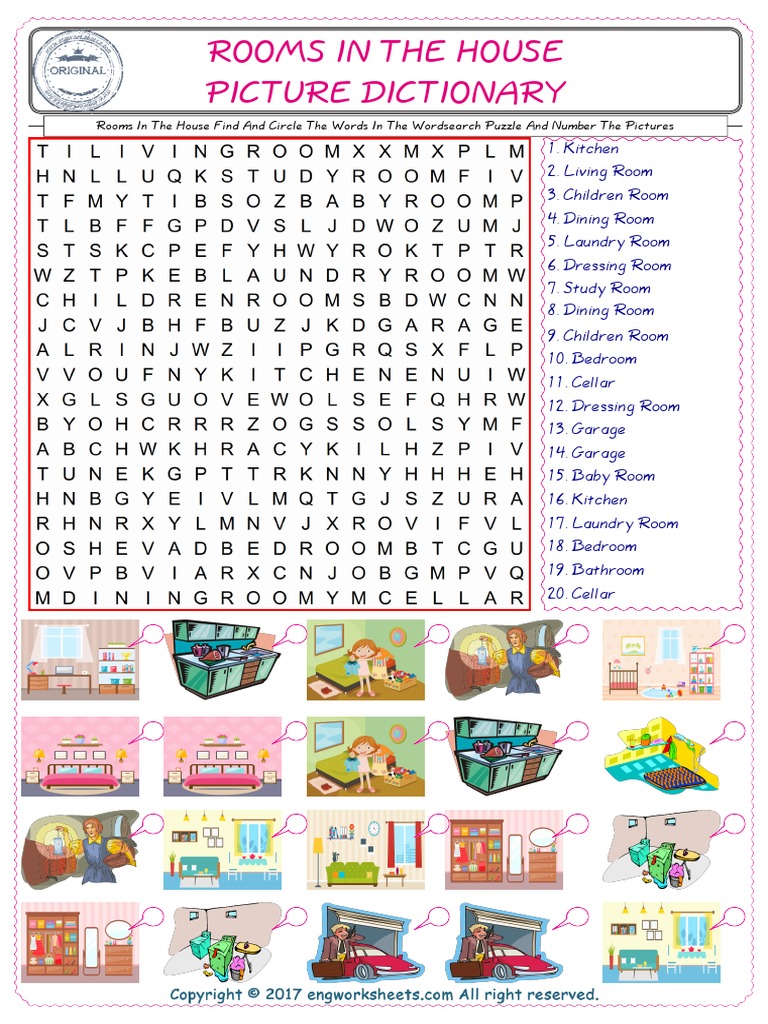 ORIGINAL

ROOMS IN THE HOUSE
PICTURE DICTIONARY

Rooms In The House Find And Circle The Words In The Wordsearch Puzzle And Number The Pictures

T I L I V I N G R O O M X X M X P L M
H N L L U Q K S T U D Y R O O M F I V
T F M Y T I B S O Z B A B Y R O O M P
T L B F F G P D V S L J D W O Z U M J
S T S K C P E F Y H W Y R O K T P T R
W Z T P K E B L A U N D R Y R O O M W
C H I L D R E N R O O M S B D W C N N
J C V J B H F B U Z J K D G A R A G E
A L R I N J W Z I I P G R Q S X F L P
V V O U F N Y K I T C H E N E N U I W
X G L S G U O V E W O L S E F Q H R W
B Y O H C R R R Z O G S S O L S Y M F
A B C H W K H R A C Y K I L H Z P I V
T U N E K G P T T R K N N Y H H H E H
H N B G Y E I V L M Q T G J S Z U R A
R H N R X Y L M N V J X R O V I F V L
O S H E V A D B E D R O O M B T C G U
O V P B V I A R X C N J O B G M P V Q
M D I N I N G R O O M Y M C E L L A R

1. Kitchen
2. Living Room
3. Children Room
4. Dining Room
5. Laundry Room
6. Dressing Room
7. Study Room
8. Dining Room
9. Children Room
10. Bedroom
11. Cellar
12. Dressing Room
13. Garage
14. Garage
15. Baby Room
16. Kitchen
17. Laundry Room
18. Bedroom
19. Bathroom
20. Cellar

Copyright © 2017 engworksheets.com All right reserved.